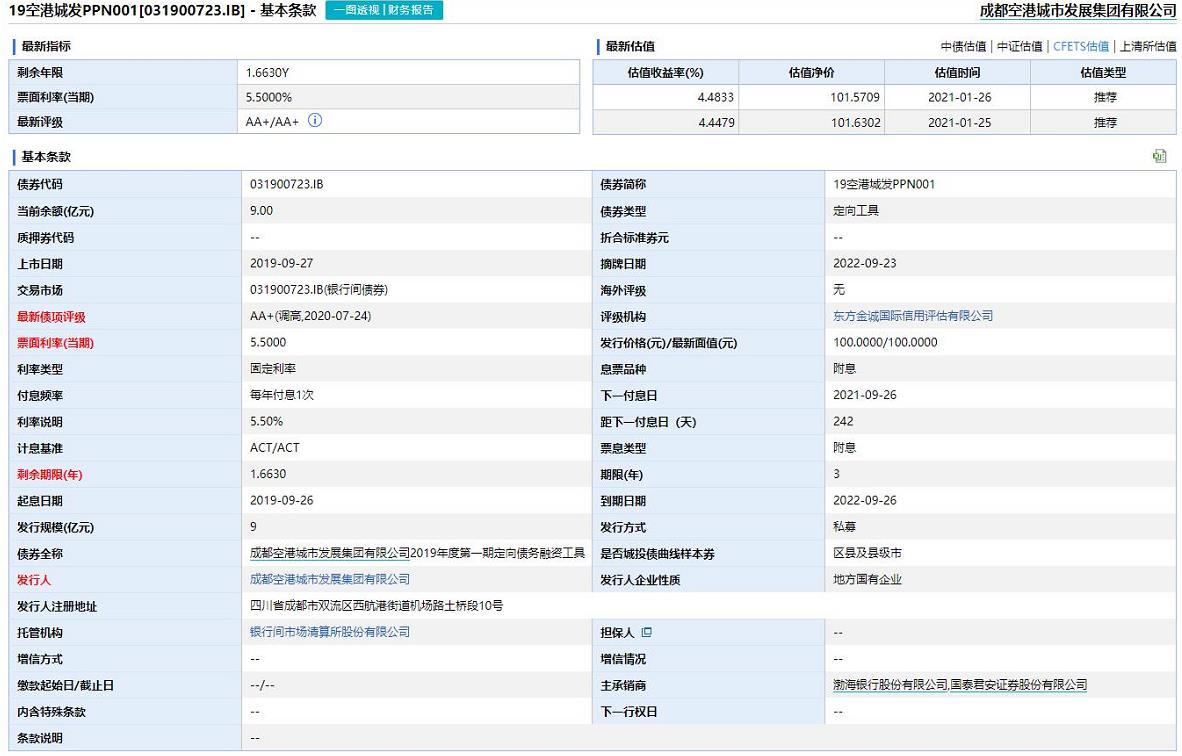 19空港城发PPN001[031900723.IB] - 基本条款 一图透视 | 财务报告 成都空港城市发展集团有限公司

最新指标

| 剩余年限 | 1.6630Y |
|---|---|
| 票面利率(当期) | 5.5000% |
| 最新评级 | AA+/AA+ |

最新估值 中债估值 | 中证估值 | CFETS估值 | 上清所估值

| 估值收益率(%) | 估值净价 | 估值时间 | 估值类型 |
|---|---|---|---|
| 4.4833 | 101.5709 | 2021-01-26 | 推荐 |
| 4.4479 | 101.6302 | 2021-01-25 | 推荐 |

基本条款

| 债券代码 | 031900723.IB | 债券简称 | 19空港城发PPN001 |
|---|---|---|---|
| 当前余额(亿元) | 9.00 | 债券类型 | 定向工具 |
| 质押券代码 | -- | 折合标准券元 | -- |
| 上市日期 | 2019-09-27 | 摘牌日期 | 2022-09-23 |
| 交易市场 | 031900723.IB(银行间债券) | 海外评级 | 无 |
| 最新债项评级 | AA+(调高,2020-07-24) | 评级机构 | 东方金诚国际信用评估有限公司 |
| 票面利率(当期) | 5.5000 | 发行价格(元)/最新面值(元) | 100.0000/100.0000 |
| 利率类型 | 固定利率 | 息票品种 | 附息 |
| 付息频率 | 每年付息1次 | 下一付息日 | 2021-09-26 |
| 利率说明 | 5.50% | 距下一付息日（天） | 242 |
| 计息基准 | ACT/ACT | 票息类型 | 附息 |
| 剩余期限(年) | 1.6630 | 期限(年) | 3 |
| 起息日期 | 2019-09-26 | 到期日期 | 2022-09-26 |
| 发行规模(亿元) | 9 | 发行方式 | 私募 |
| 债券全称 | 成都空港城市发展集团有限公司2019年度第一期定向债务融资工具 | 是否城投债曲线样本券 | 区县及县级市 |
| 发行人 | 成都空港城市发展集团有限公司 | 发行人企业性质 | 地方国有企业 |
| 发行人注册地址 | 四川省成都市双流区西航港街道机场路土桥段10号 | | |
| 托管机构 | 银行间市场清算所股份有限公司 | 担保人 | -- |
| 增信方式 | -- | 增信情况 | -- |
| 缴款起始日/截止日 | --/-- | 主承销商 | 渤海银行股份有限公司,国泰君安证券股份有限公司 |
| 内含特殊条款 | -- | 下一行权日 | -- |
| 条款说明 | -- | | |